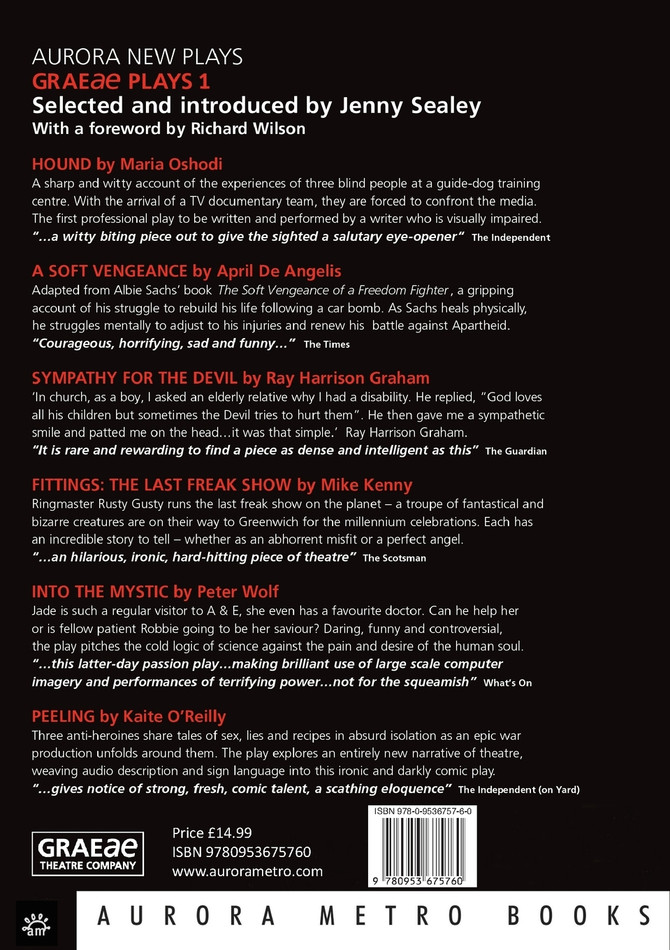 AURORA NEW PLAYS
GRAEae PLAYS 1
Selected and introduced by Jenny Sealey
With a foreword by Richard Wilson

HOUND by Maria Oshodi
A sharp and witty account of the experiences of three blind people at a guide-dog training centre. With the arrival of a TV documentary team, they are forced to confront the media. The first professional play to be written and performed by a writer who is visually impaired.
"...a witty biting piece out to give the sighted a salutary eye-opener" The Independent

A SOFT VENGEANCE by April De Angelis
Adapted from Albie Sachs' book The Soft Vengeance of a Freedom Fighter, a gripping account of his struggle to rebuild his life following a car bomb. As Sachs heals physically, he struggles mentally to adjust to his injuries and renew his battle against Apartheid.
"Courageous, horrifying, sad and funny..." The Times

SYMPATHY FOR THE DEVIL by Ray Harrison Graham
'In church, as a boy, I asked an elderly relative why I had a disability. He replied, "God loves all his children but sometimes the Devil tries to hurt them". He then gave me a sympathetic smile and patted me on the head...it was that simple.' Ray Harrison Graham.
"It is rare and rewarding to find a piece as dense and intelligent as this" The Guardian

FITTINGS: THE LAST FREAK SHOW by Mike Kenny
Ringmaster Rusty Gusty runs the last freak show on the planet – a troupe of fantastical and bizarre creatures are on their way to Greenwich for the millennium celebrations. Each has an incredible story to tell – whether as an abhorrent misfit or a perfect angel.
"...an hilarious, ironic, hard-hitting piece of theatre" The Scotsman

INTO THE MYSTIC by Peter Wolf
Jade is such a regular visitor to A & E, she even has a favourite doctor. Can he help her or is fellow patient Robbie going to be her saviour? Daring, funny and controversial, the play pitches the cold logic of science against the pain and desire of the human soul.
"...this latter-day passion play...making brilliant use of large scale computer imagery and performances of terrifying power...not for the squeamish" What's On

PEELING by Kaite O'Reilly
Three anti-heroines share tales of sex, lies and recipes in absurd isolation as an epic war production unfolds around them. The play explores an entirely new narrative of theatre, weaving audio description and sign language into this ironic and darkly comic play.
"...gives notice of strong, fresh, comic talent, a scathing eloquence" The Independent (on Yard)

GRAEae
THEATRE COMPANY

Price £14.99
ISBN 9780953675760
www.aurorametro.com

ISBN 978-0-9536757-6-0
9 780953 675760

AURORA METRO BOOKS